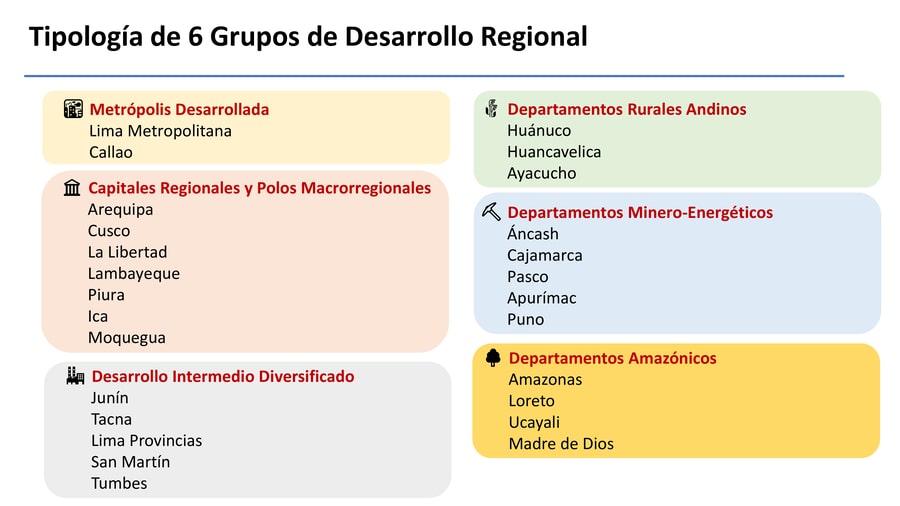 Tipología de 6 Grupos de Desarrollo Regional

Metrópolis Desarrollada
Lima Metropolitana
Callao

Capitales Regionales y Polos Macrorregionales
Arequipa
Cusco
La Libertad
Lambayeque
Piura
Ica
Moquegua

Desarrollo Intermedio Diversificado
Junín
Tacna
Lima Provincias
San Martín
Tumbes

Departamentos Rurales Andinos
Huánuco
Huancavelica
Ayacucho

Departamentos Minero-Energéticos
Áncash
Cajamarca
Pasco
Apurímac
Puno

Departamentos Amazónicos
Amazonas
Loreto
Ucayali
Madre de Dios